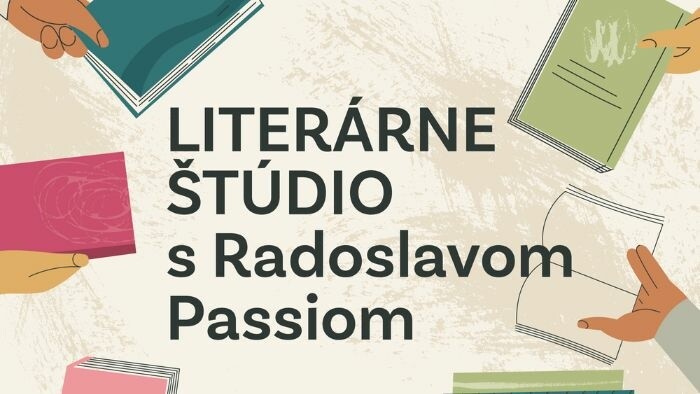 LITERÁRNE ŠTÚDIO s Radoslavom Passiom